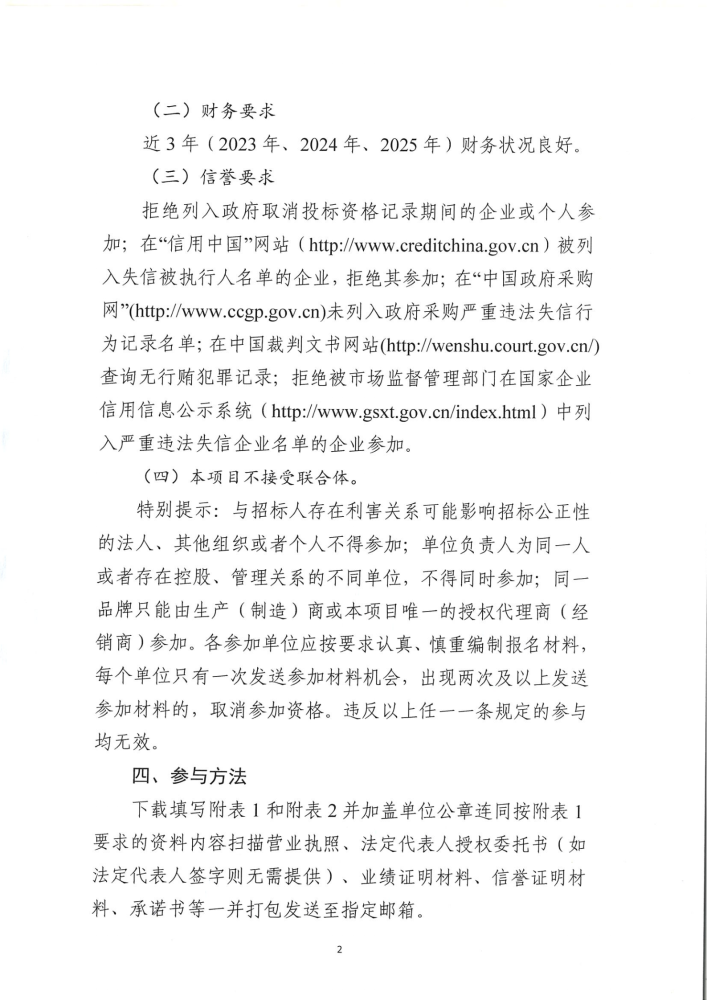 （二）财务要求

近 3 年（2023 年、2024 年、2025 年）财务状况良好。

（三）信誉要求

拒绝列入政府取消投标资格记录期间的企业或个人参加；在“信用中国”网站（http://www.creditchina.gov.cn）被列入失信被执行人名单的企业，拒绝其参加；在“中国政府采购网”(http://www.ccgp.gov.cn)未列入政府采购严重违法失信行为记录名单；在中国裁判文书网站(http://wenshu.court.gov.cn/)查询无行贿犯罪记录；拒绝被市场监督管理部门在国家企业信用信息公示系统（http://www.gsxt.gov.cn/index.html）中列入严重违法失信企业名单的企业参加。

（四）本项目不接受联合体。

特别提示：与招标人存在利害关系可能影响招标公正性的法人、其他组织或者个人不得参加；单位负责人为同一人或者存在控股、管理关系的不同单位，不得同时参加；同一品牌只能由生产（制造）商或本项目唯一的授权代理商（经销商）参加。各参加单位应按要求认真、慎重编制报名材料，每个单位只有一次发送参加材料机会，出现两次及以上发送参加材料的，取消参加资格。违反以上任一一条规定的参与均无效。

四、参与方法

下载填写附表 1 和附表 2 并加盖单位公章连同按附表 1 要求的资料内容扫描营业执照、法定代表人授权委托书（如法定代表人签字则无需提供）、业绩证明材料、信誉证明材料、承诺书等一并打包发送至指定邮箱。

2